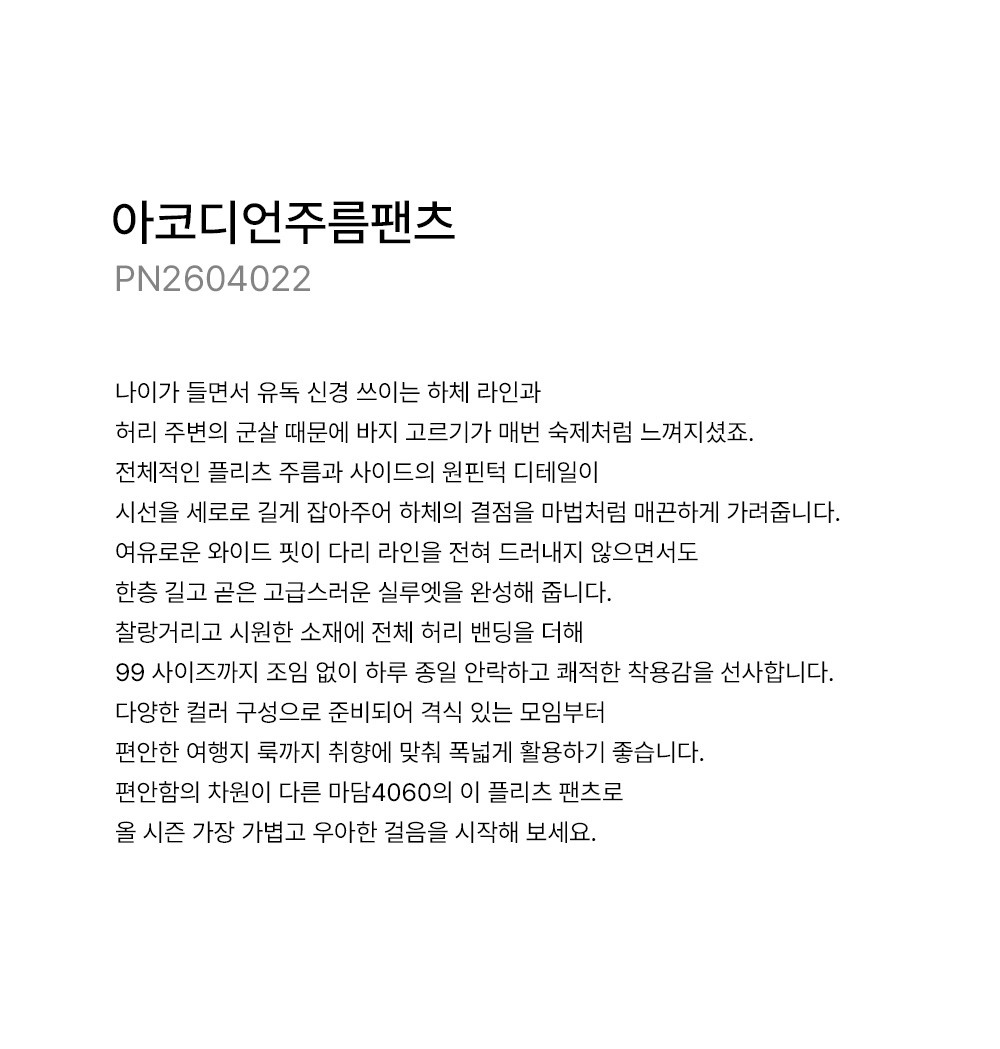 아코디언주름팬츠
PN2604022

나이가 들면서 유독 신경 쓰이는 하체 라인과
허리 주변의 군살 때문에 바지 고르기가 매번 숙제처럼 느껴지셨죠.
전체적인 플리츠 주름과 사이드의 원핀턱 디테일이
시선을 세로로 길게 잡아주어 하체의 결점을 마법처럼 매끈하게 가려줍니다.
여유로운 와이드 핏이 다리 라인을 전혀 드러내지 않으면서도
한층 길고 곧은 고급스러운 실루엣을 완성해 줍니다.
찰랑거리고 시원한 소재에 전체 허리 밴딩을 더해
99 사이즈까지 조임 없이 하루 종일 안락하고 쾌적한 착용감을 선사합니다.
다양한 컬러 구성으로 준비되어 격식 있는 모임부터
편안한 여행지 룩까지 취향에 맞춰 폭넓게 활용하기 좋습니다.
편안함의 차원이 다른 마담4060의 이 플리츠 팬츠로
올 시즌 가장 가볍고 우아한 걸음을 시작해 보세요.